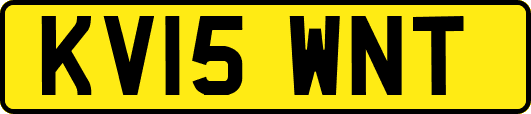 KV15 WNT